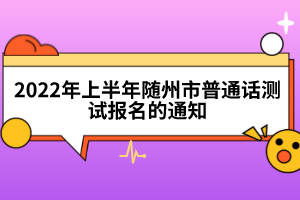 2022年上半年随州市普通话测试报名的通知